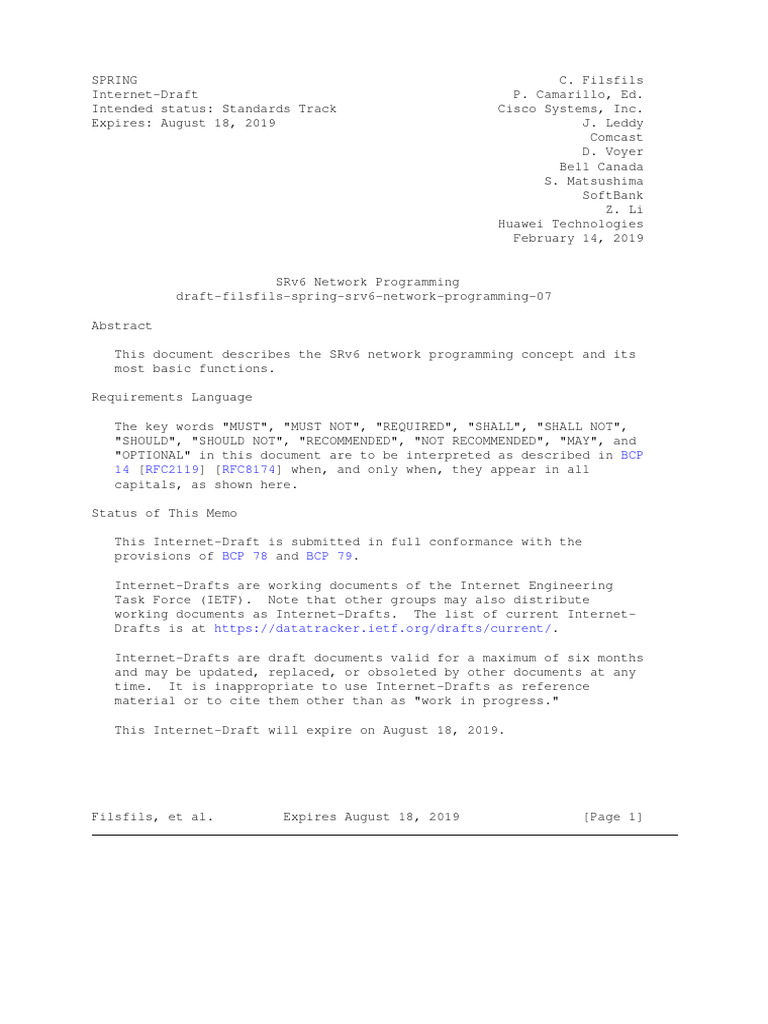 SPRING
Internet-Draft
Intended status: Standards Track
Expires: August 18, 2019

C. Filsfils
P. Camarillo, Ed.
Cisco Systems, Inc.
J. Leddy
Comcast
D. Voyer
Bell Canada
S. Matsushima
SoftBank
Z. Li
Huawei Technologies
February 14, 2019

SRv6 Network Programming
draft-filsfils-spring-srv6-network-programming-07

Abstract

This document describes the SRv6 network programming concept and its most basic functions.

Requirements Language

The key words "MUST", "MUST NOT", "REQUIRED", "SHALL", "SHALL NOT", "SHOULD", "SHOULD NOT", "RECOMMENDED", "NOT RECOMMENDED", "MAY", and "OPTIONAL" in this document are to be interpreted as described in BCP 14 [RFC2119] [RFC8174] when, and only when, they appear in all capitals, as shown here.

Status of This Memo

This Internet-Draft is submitted in full conformance with the provisions of BCP 78 and BCP 79.

Internet-Drafts are working documents of the Internet Engineering Task Force (IETF). Note that other groups may also distribute working documents as Internet-Drafts. The list of current Internet-Drafts is at https://datatracker.ietf.org/drafts/current/.

Internet-Drafts are draft documents valid for a maximum of six months and may be updated, replaced, or obsoleted by other documents at any time. It is inappropriate to use Internet-Drafts as reference material or to cite them other than as "work in progress."

This Internet-Draft will expire on August 18, 2019.

Filsfils, et al. Expires August 18, 2019 [Page 1]